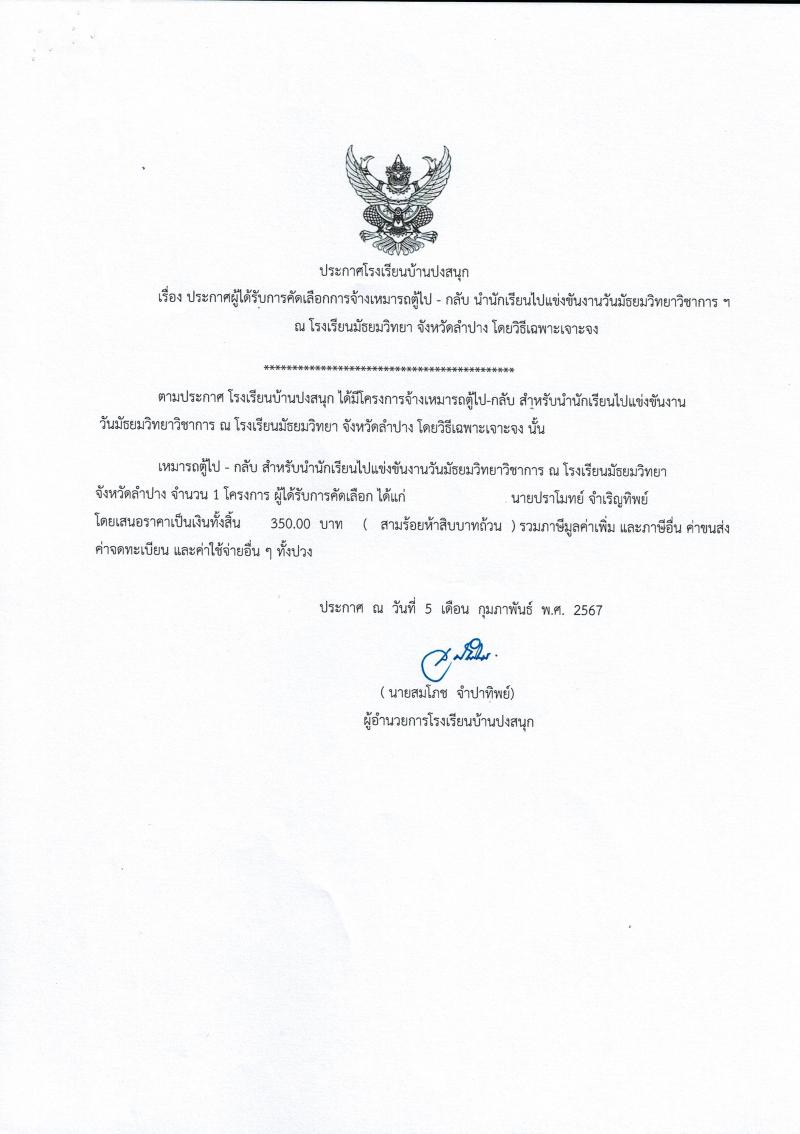 ประกาศโรงเรียนบ้านปงสนุก

เรื่อง ประกาศผู้ได้รับการคัดเลือกการจ้างเหมารถตู้ไป - กลับ นำนักเรียนไปแข่งขันงานวันมัธยมวิทยาวิชาการ ฯ ณ โรงเรียนมัธยมวิทยา จังหวัดลำปาง โดยวิธีเฉพาะเจาะจง

********************************************

ตามประกาศ โรงเรียนบ้านปงสนุก ได้มีโครงการจ้างเหมารถตู้ไป-กลับ สำหรับนำนักเรียนไปแข่งขันงานวันมัธยมวิทยาวิชาการ ณ โรงเรียนมัธยมวิทยา จังหวัดลำปาง โดยวิธีเฉพาะเจาะจง นั้น

เหมารถตู้ไป - กลับ สำหรับนำนักเรียนไปแข่งขันงานวันมัธยมวิทยาวิชาการ ณ โรงเรียนมัธยมวิทยา จังหวัดลำปาง จำนวน 1 โครงการ ผู้ได้รับการคัดเลือก ได้แก่ นายปราโมทย์ จำเริญทิพย์ โดยเสนอราคาเป็นเงินทั้งสิ้น 350.00 บาท ( สามร้อยห้าสิบบาทถ้วน ) รวมภาษีมูลค่าเพิ่ม และภาษีอื่น ค่าขนส่ง ค่าจดทะเบียน และค่าใช้จ่ายอื่น ๆ ทั้งปวง

ประกาศ ณ วันที่ 5 เดือน กุมภาพันธ์ พ.ศ. 2567

( นายสมโภช จำปาทิพย์)
ผู้อำนวยการโรงเรียนบ้านปงสนุก